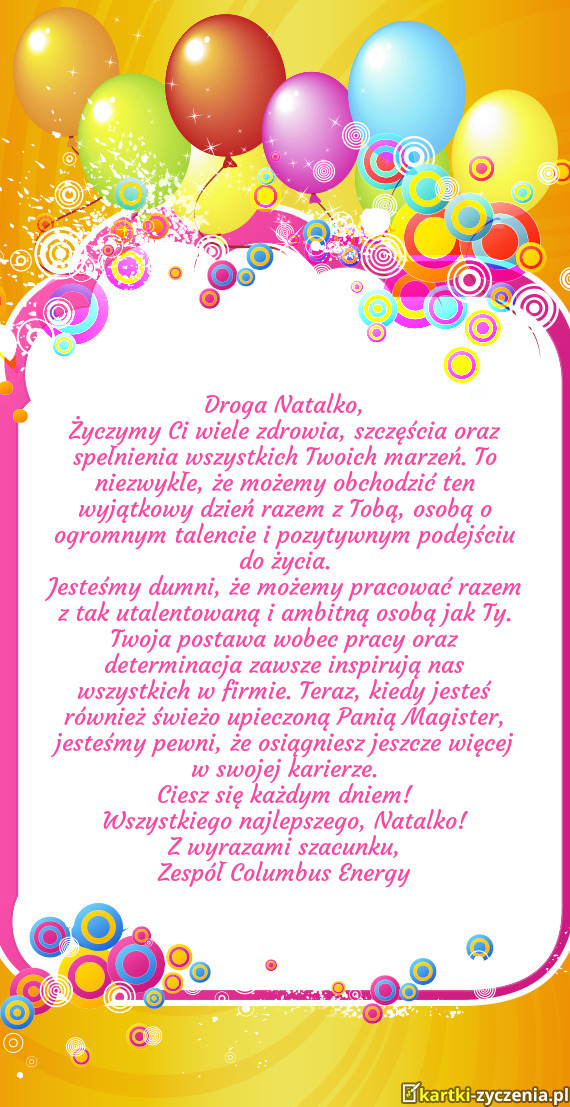 Droga Natalko,
Życzymy Ci wiele zdrowia, szczęścia oraz spełnienia wszystkich Twoich marzeń. To niezwykłe, że możemy obchodzić ten wyjątkowy dzień razem z Tobą, osobą o ogromnym talencie i pozytywnym podejściu do życia.
Jesteśmy dumni, że możemy pracować razem z tak utalentowaną i ambitną osobą jak Ty. Twoja postawa wobec pracy oraz determinacja zawsze inspirują nas wszystkich w firmie. Teraz, kiedy jesteś również świeżo upieczoną Panią Magister, jesteśmy pewni, że osiągniesz jeszcze więcej w swojej karierze.
Ciesz się każdym dniem!
Wszystkiego najlepszego, Natalko!
Z wyrazami szacunku,
Zespół Columbus Energy

kartki-zyczenia.pl